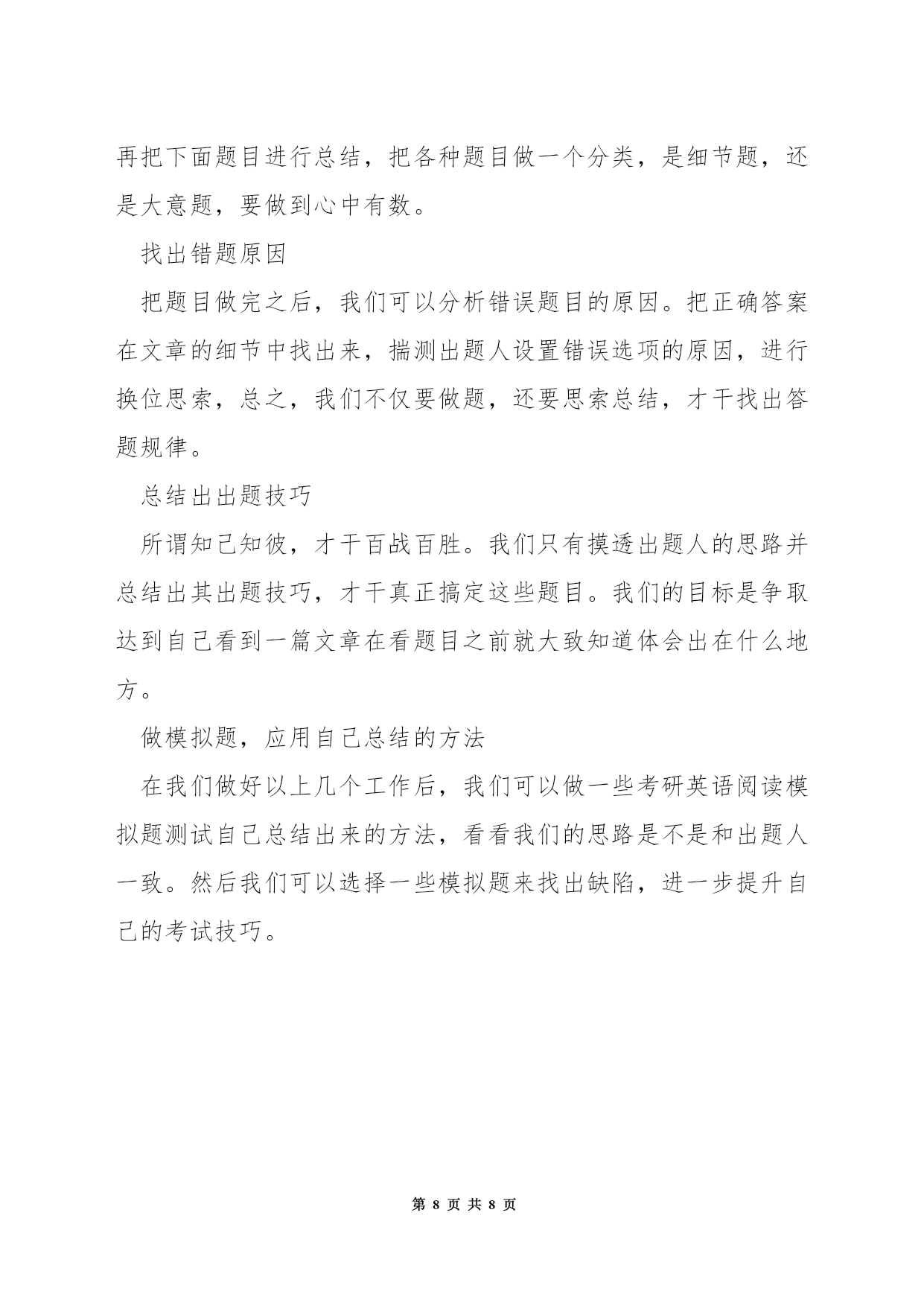 再把下面题目进行总结，把各种题目做一个分类，是细节题，还是大意题，要做到心中有数。

找出错题原因

把题目做完之后，我们可以分析错误题目的原因。把正确答案在文章的细节中找出来，揣测出题人设置错误选项的原因，进行换位思索，总之，我们不仅要做题，还要思索总结，才干找出答题规律。

总结出出题技巧

所谓知己知彼，才干百战百胜。我们只有摸透出题人的思路并总结出其出题技巧，才干真正搞定这些题目。我们的目标是争取达到自己看到一篇文章在看题目之前就大致知道体会出在什么地方。

做模拟题，应用自己总结的方法

在我们做好以上几个工作后，我们可以做一些考研英语阅读模拟题测试自己总结出来的方法，看看我们的思路是不是和出题人一致。然后我们可以选择一些模拟题来找出缺陷，进一步提升自己的考试技巧。

第 8 页 共 8 页